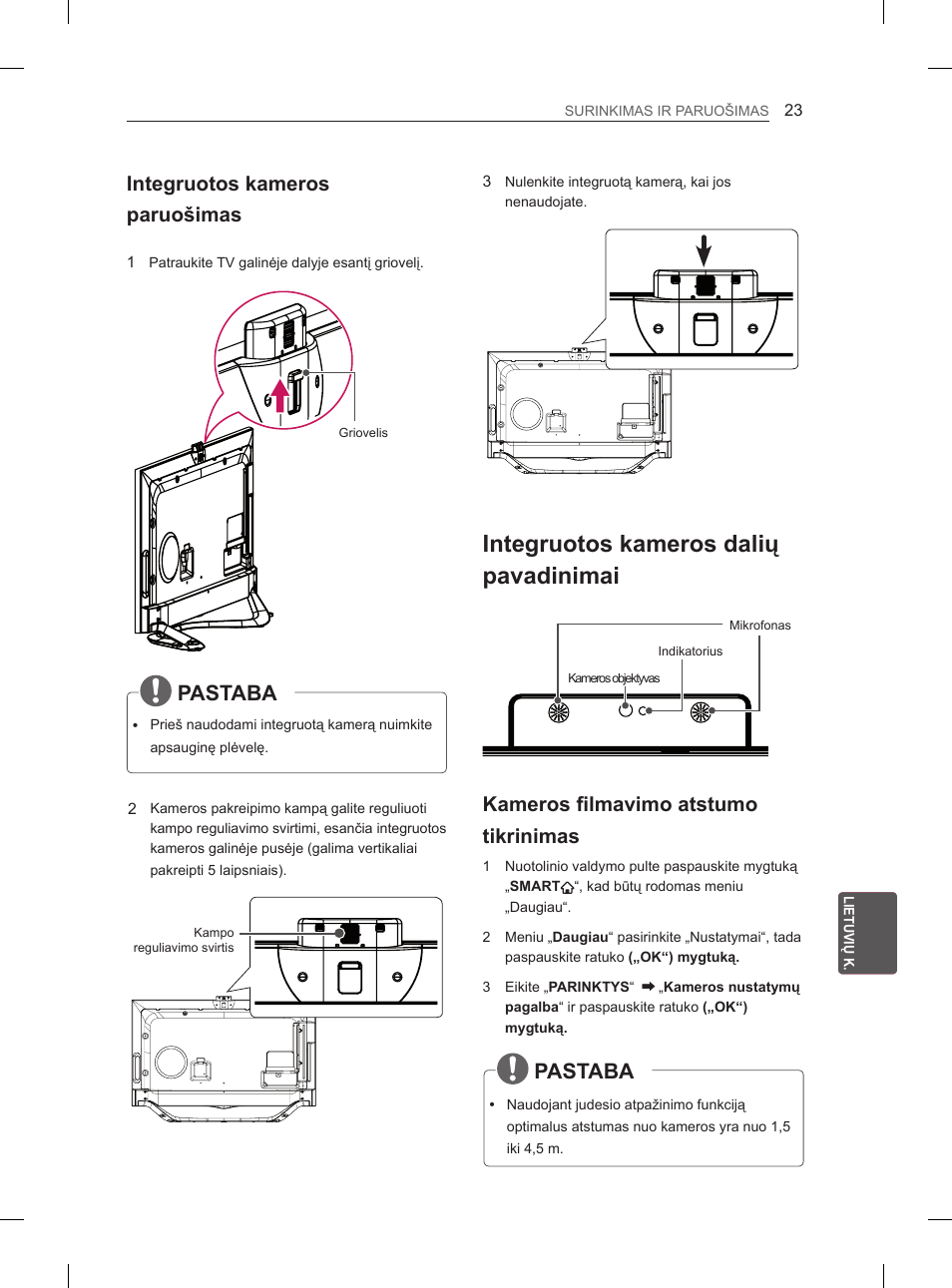 SURINKIMAS IR PARUOŠIMAS 23

Integruotos kameros paruošimas

1 Patraukite TV galinėje dalyje esantį griovelį.

Griovelis

PASTABA

• Prieš naudodami integruotą kamerą nuimkite apsauginę plėvelę.

2 Kameros pakreipimo kampą galite reguliuoti kampo reguliavimo svirtimi, esančia integruotos kameros galinėje pusėje (galima vertikaliai pakreipti 5 laipsniais).

Kampo reguliavimo svirtis

3 Nulenkite integruotą kamerą, kai jos nenaudojate.

Integruotos kameros dalių pavadinimai

Mikrofonas
Indikatorius
Kameros objektyvas

Kameros filmavimo atstumo tikrinimas

1 Nuotolinio valdymo pulte paspauskite mygtuką „SMART“, kad būtų rodomas meniu „Daugiau“.

2 Meniu „Daugiau“ pasirinkite „Nustatymai“, tada paspauskite ratuko („OK“) mygtuką.

3 Eikite „PARINKTYS“ ➡ „Kameros nustatymų pagalba“ ir paspauskite ratuko („OK“) mygtuką.

PASTABA

• Naudojant judesio atpažinimo funkciją optimalus atstumas nuo kameros yra nuo 1,5 iki 4,5 m.

LIETUVIŲ K.